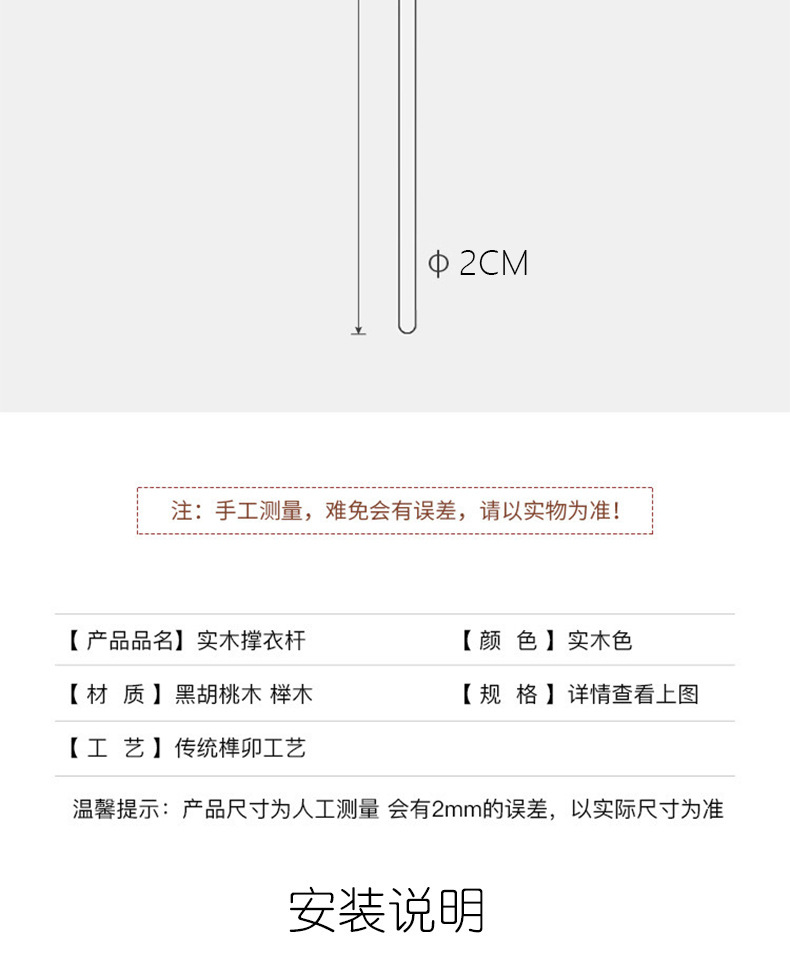 ϕ 2CM

注：手工测量，难免会有误差，请以实物为准！

【产品品名】实木撑衣杆
【颜 色】实木色
【材 质】黑胡桃木 榉木
【规 格】详情查看上图
【工 艺】传统榫卯工艺

温馨提示：产品尺寸为人工测量 会有2mm的误差，以实际尺寸为准

安装说明